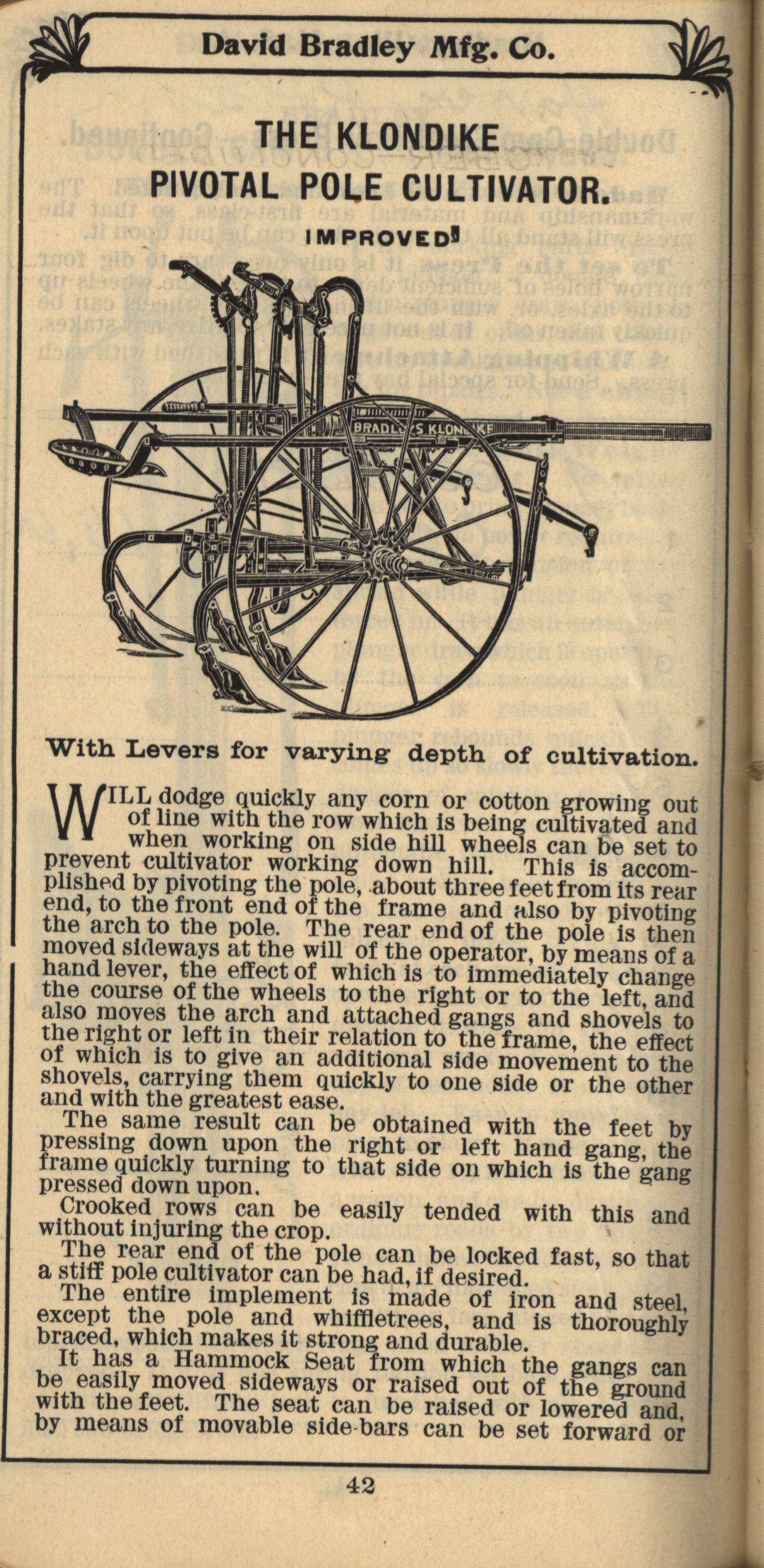 David Bradley Mfg. Co.

THE KLONDIKE
PIVOTAL POLE CULTIVATOR.
IMPROVED

BRADLEY'S KLONDIKE

With Levers for varying depth of cultivation.

WILL dodge quickly any corn or cotton growing out of line with the row which is being cultivated and when working on side hill wheels can be set to prevent cultivator working down hill. This is accomplished by pivoting the pole, about three feet from its rear end, to the front end of the frame and also by pivoting the arch to the pole. The rear end of the pole is then moved sideways at the will of the operator, by means of a hand lever, the effect of which is to immediately change the course of the wheels to the right or to the left, and also moves the arch and attached gangs and shovels to the right or left in their relation to the frame, the effect of which is to give an additional side movement to the shovels, carrying them quickly to one side or the other and with the greatest ease.

The same result can be obtained with the feet by pressing down upon the right or left hand gang, the frame quickly turning to that side on which is the gang pressed down upon.

Crooked rows can be easily tended with this and without injuring the crop.

The rear end of the pole can be locked fast, so that a stiff pole cultivator can be had, if desired.

The entire implement is made of iron and steel, except the pole and whiffletrees, and is thoroughly braced, which makes it strong and durable.

It has a Hammock Seat from which the gangs can be easily moved sideways or raised out of the ground with the feet. The seat can be raised or lowered and, by means of movable side-bars can be set forward or

42